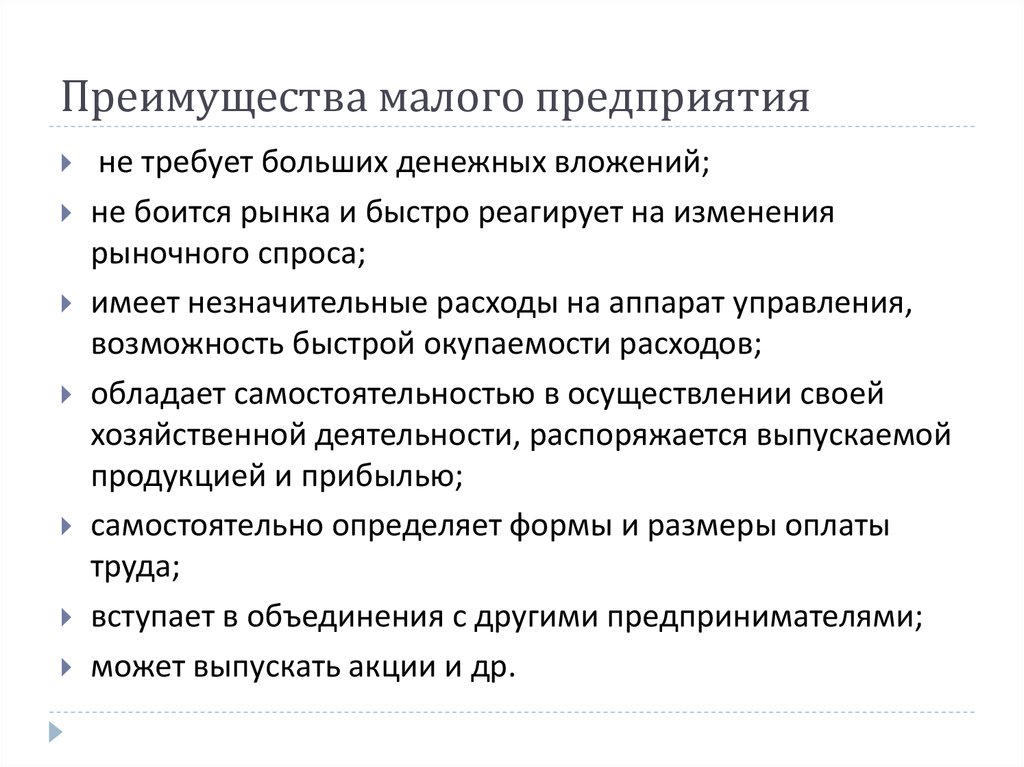 Преимущества малого предприятия

не требует больших денежных вложений;

не боится рынка и быстро реагирует на изменения рыночного спроса;

имеет незначительные расходы на аппарат управления, возможность быстрой окупаемости расходов;

обладает самостоятельностью в осуществлении своей хозяйственной деятельности, распоряжается выпускаемой продукцией и прибылью;

самостоятельно определяет формы и размеры оплаты труда;

вступает в объединения с другими предпринимателями;

может выпускать акции и др.